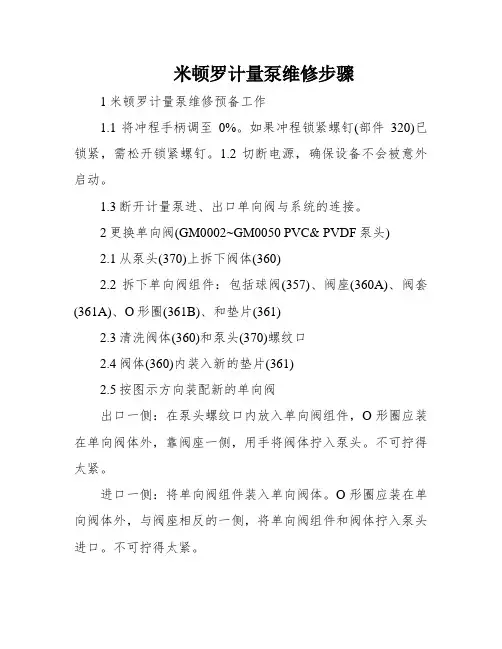 米顿罗计量泵维修步骤

1 米顿罗计量泵维修预备工作

1.1 将冲程手柄调至 0%。如果冲程锁紧螺钉(部件 320)已锁紧，需松开锁紧螺钉。1.2 切断电源，确保设备不会被意外启动。

1.3 断开计量泵进、出口单向阀与系统的连接。

2 更换单向阀(GM0002~GM0050 PVC& PVDF 泵头)

2.1 从泵头(370)上拆下阀体(360)

2.2 拆下单向阀组件：包括球阀(357)、阀座(360A)、阀套(361A)、O 形圈(361B)、和垫片(361)

2.3 清洗阀体(360)和泵头(370)螺纹口

2.4 阀体(360)内装入新的垫片(361)

2.5 按图示方向装配新的单向阀

出口一侧：在泵头螺纹口内放入单向阀组件，O 形圈应装在单向阀体外，靠阀座一侧，用手将阀体拧入泵头。不可拧得太紧。

进口一侧：将单向阀组件装入单向阀体。O 形圈应装在单向阀体外，与阀座相反的一侧，将单向阀组件和阀体拧入泵头进口。不可拧得太紧。